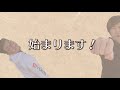 始まります！